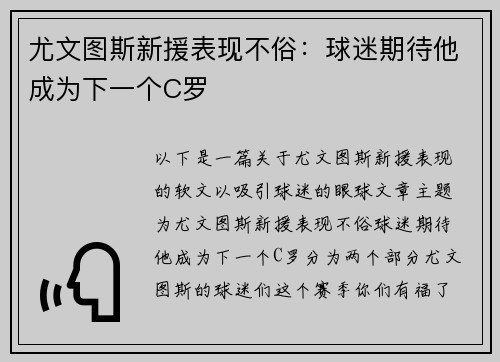 尤文图斯新援表现不俗：球迷期待他成为下一个C罗

以下是一篇关于尤文图斯新援表现的软文以吸引球迷的眼球文章主题为尤文图斯新援表现不俗球迷期待他成为下一个C罗分为两个部分尤文图斯的球迷们这个赛季你们有福了